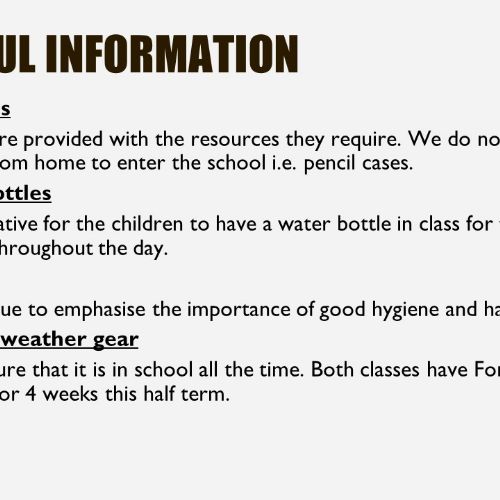 UL INFORMATION

s

re provided with the resources they require. We do no om home to enter the school i.e. pencil cases.

ottles

ative for the children to have a water bottle in class for hroughout the day.

ue to emphasise the importance of good hygiene and ha

weather gear

ure that it is in school all the time. Both classes have For or 4 weeks this half term.